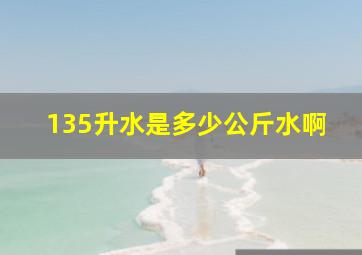 135升水是多少公斤水啊